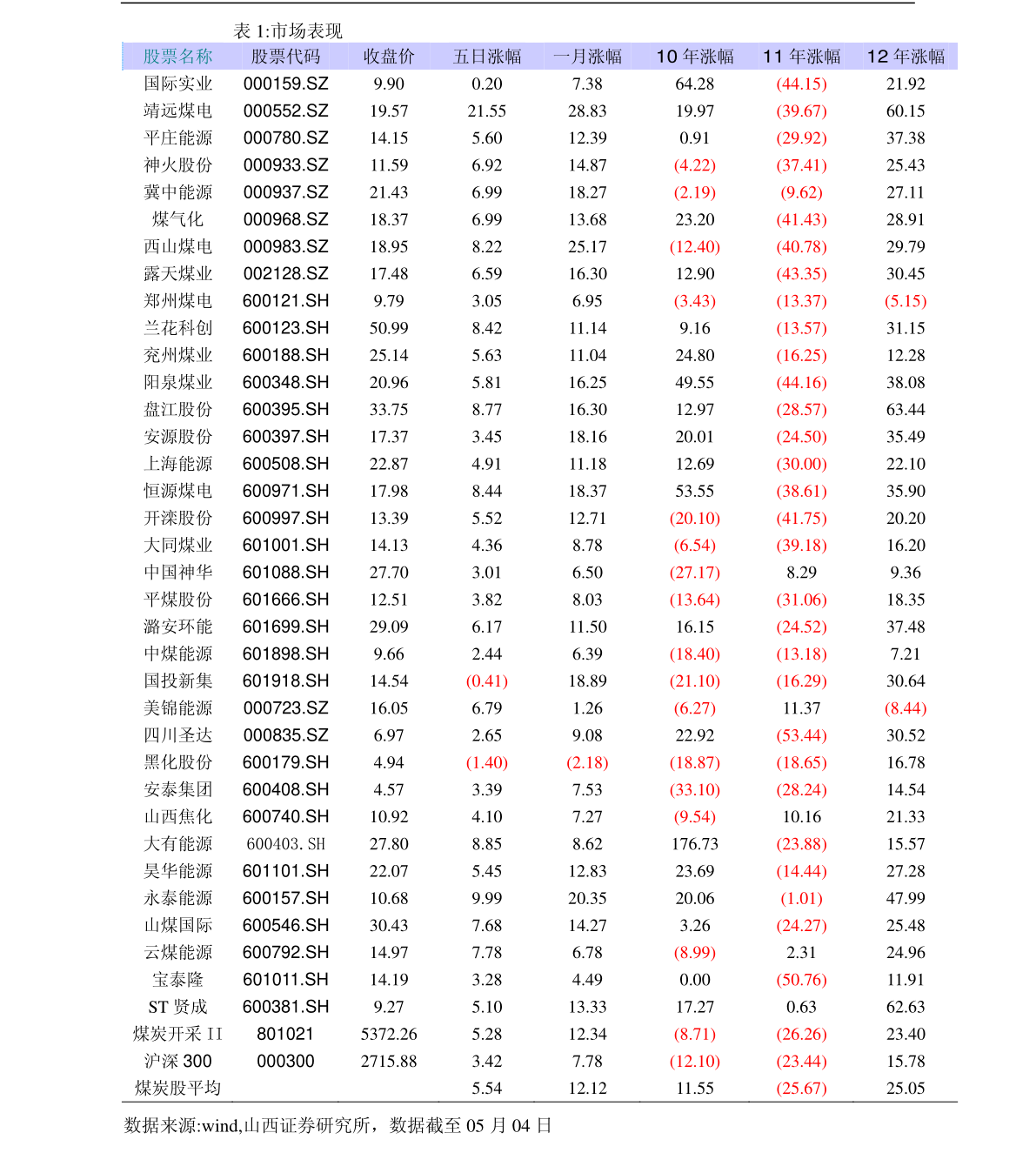 表 1:市场表现

| 股票名称 | 股票代码 | 收盘价 | 五日涨幅 | 一月涨幅 | 10 年涨幅 | 11 年涨幅 | 12 年涨幅 |
|---|---|---|---|---|---|---|---|
| 国际实业 | 000159.SZ | 9.90 | 0.20 | 7.38 | 64.28 | (44.15) | 21.92 |
| 靖远煤电 | 000552.SZ | 19.57 | 21.55 | 28.83 | 19.97 | (39.67) | 60.15 |
| 平庄能源 | 000780.SZ | 14.15 | 5.60 | 12.39 | 0.91 | (29.92) | 37.38 |
| 神火股份 | 000933.SZ | 11.59 | 6.92 | 14.87 | (4.22) | (37.41) | 25.43 |
| 冀中能源 | 000937.SZ | 21.43 | 6.99 | 18.27 | (2.19) | (9.62) | 27.11 |
| 煤气化 | 000968.SZ | 18.37 | 6.99 | 13.68 | 23.20 | (41.43) | 28.91 |
| 西山煤电 | 000983.SZ | 18.95 | 8.22 | 25.17 | (12.40) | (40.78) | 29.79 |
| 露天煤业 | 002128.SZ | 17.48 | 6.59 | 16.30 | 12.90 | (43.35) | 30.45 |
| 郑州煤电 | 600121.SH | 9.79 | 3.05 | 6.95 | (3.43) | (13.37) | (5.15) |
| 兰花科创 | 600123.SH | 50.99 | 8.42 | 11.14 | 9.16 | (13.57) | 31.15 |
| 兖州煤业 | 600188.SH | 25.14 | 5.63 | 11.04 | 24.80 | (16.25) | 12.28 |
| 阳泉煤业 | 600348.SH | 20.96 | 5.81 | 16.25 | 49.55 | (44.16) | 38.08 |
| 盘江股份 | 600395.SH | 33.75 | 8.77 | 16.30 | 12.97 | (28.57) | 63.44 |
| 安源股份 | 600397.SH | 17.37 | 3.45 | 18.16 | 20.01 | (24.50) | 35.49 |
| 上海能源 | 600508.SH | 22.87 | 4.91 | 11.18 | 12.69 | (30.00) | 22.10 |
| 恒源煤电 | 600971.SH | 17.98 | 8.44 | 18.37 | 53.55 | (38.61) | 35.90 |
| 开滦股份 | 600997.SH | 13.39 | 5.52 | 12.71 | (20.10) | (41.75) | 20.20 |
| 大同煤业 | 601001.SH | 14.13 | 4.36 | 8.78 | (6.54) | (39.18) | 16.20 |
| 中国神华 | 601088.SH | 27.70 | 3.01 | 6.50 | (27.17) | 8.29 | 9.36 |
| 平煤股份 | 601666.SH | 12.51 | 3.82 | 8.03 | (13.64) | (31.06) | 18.35 |
| 潞安环能 | 601699.SH | 29.09 | 6.17 | 11.50 | 16.15 | (24.52) | 37.48 |
| 中煤能源 | 601898.SH | 9.66 | 2.44 | 6.39 | (18.40) | (13.18) | 7.21 |
| 国投新集 | 601918.SH | 14.54 | (0.41) | 18.89 | (21.10) | (16.29) | 30.64 |
| 美锦能源 | 000723.SZ | 16.05 | 6.79 | 1.26 | (6.27) | 11.37 | (8.44) |
| 四川圣达 | 000835.SZ | 6.97 | 2.65 | 9.08 | 22.92 | (53.44) | 30.52 |
| 黑化股份 | 600179.SH | 4.94 | (1.40) | (2.18) | (18.87) | (18.65) | 16.78 |
| 安泰集团 | 600408.SH | 4.57 | 3.39 | 7.53 | (33.10) | (28.24) | 14.54 |
| 山西焦化 | 600740.SH | 10.92 | 4.10 | 7.27 | (9.54) | 10.16 | 21.33 |
| 大有能源 | 600403.SH | 27.80 | 8.85 | 8.62 | 176.73 | (23.88) | 15.57 |
| 昊华能源 | 601101.SH | 22.07 | 5.45 | 12.83 | 23.69 | (14.44) | 27.28 |
| 永泰能源 | 600157.SH | 10.68 | 9.99 | 20.35 | 20.06 | (1.01) | 47.99 |
| 山煤国际 | 600546.SH | 30.43 | 7.68 | 14.27 | 3.26 | (24.27) | 25.48 |
| 云煤能源 | 600792.SH | 14.97 | 7.78 | 6.78 | (8.99) | 2.31 | 24.96 |
| 宝泰隆 | 601011.SH | 14.19 | 3.28 | 4.49 | 0.00 | (50.76) | 11.91 |
| ST 贤成 | 600381.SH | 9.27 | 5.10 | 13.33 | 17.27 | 0.63 | 62.63 |
| 煤炭开采 II | 801021 | 5372.26 | 5.28 | 12.34 | (8.71) | (26.26) | 23.40 |
| 沪深 300 | 000300 | 2715.88 | 3.42 | 7.78 | (12.10) | (23.44) | 15.78 |
| 煤炭股平均 | | | 5.54 | 12.12 | 11.55 | (25.67) | 25.05 |

数据来源:wind,山西证券研究所，数据截至 05 月 04 日